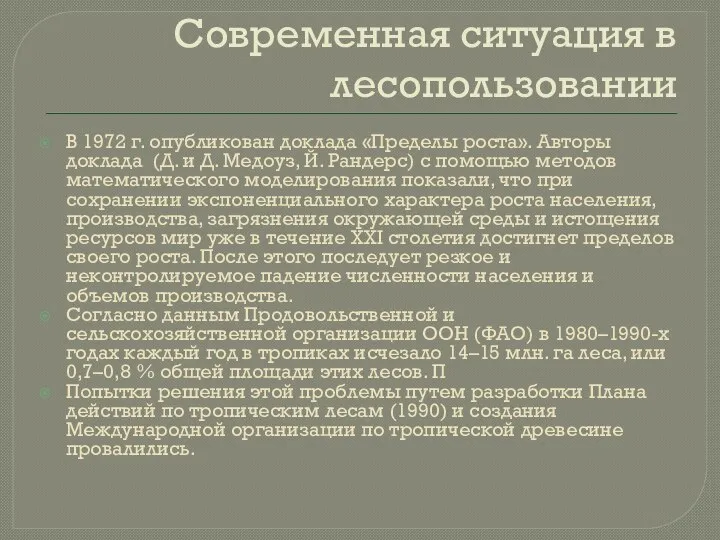 Современная ситуация в лесопользовании

В 1972 г. опубликован доклада «Пределы роста». Авторы доклада (Д. и Д. Медоуз, Й. Рандерс) с помощью методов математического моделирования показали, что при сохранении экспоненциального характера роста населения, производства, загрязнения окружающей среды и истощения ресурсов мир уже в течение XXI столетия достигнет пределов своего роста. После этого последует резкое и неконтролируемое падение численности населения и объемов производства.

Согласно данным Продовольственной и сельскохозяйственной организации ООН (ФАО) в 1980–1990-х годах каждый год в тропиках исчезало 14–15 млн. га леса, или 0,7–0,8 % общей площади этих лесов. П

Попытки решения этой проблемы путем разработки Плана действий по тропическим лесам (1990) и создания Международной организации по тропической древесине провалились.